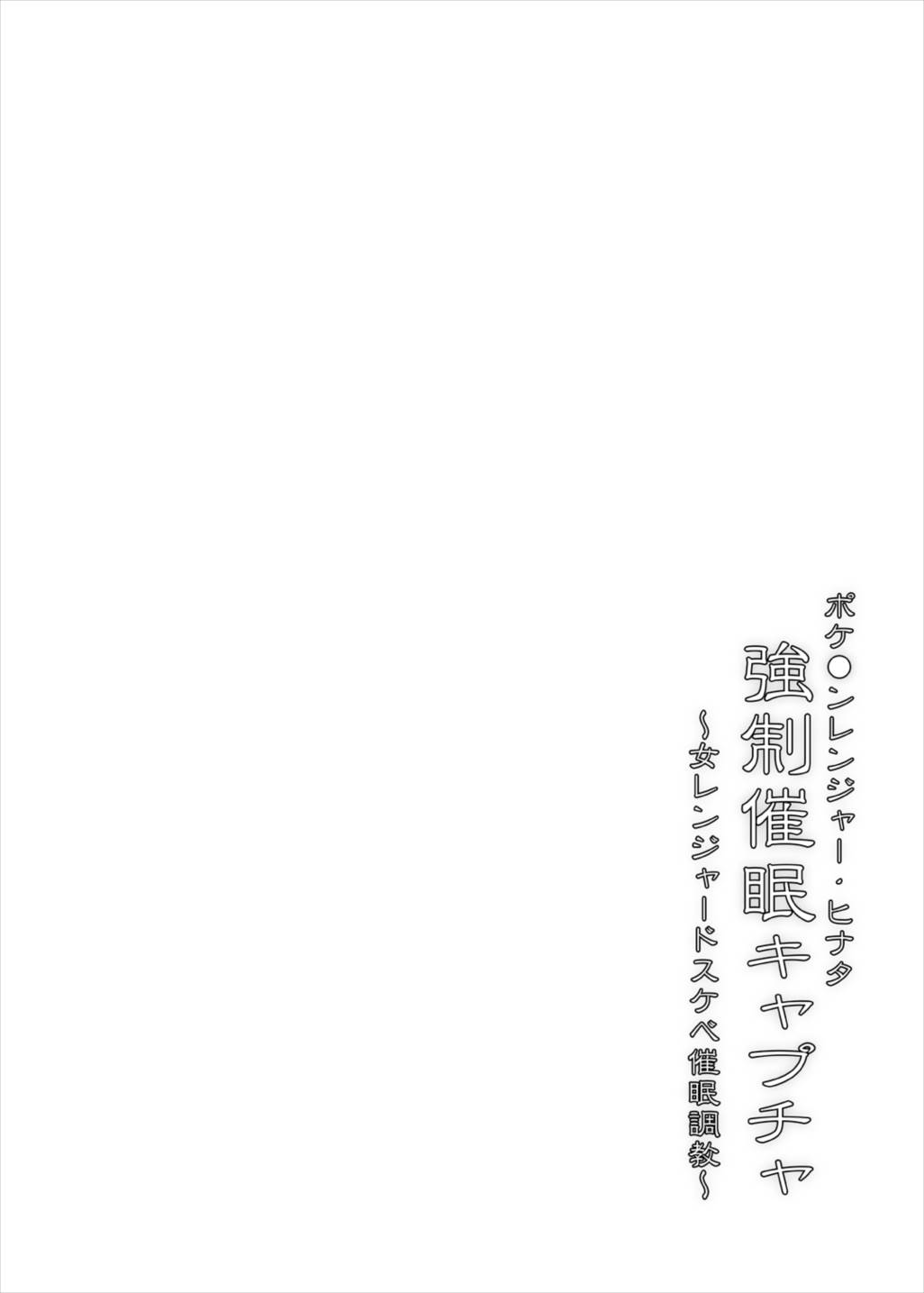 ポケ○ンレンジャー・ヒナタ
強制催眠キャプチャ
～女レンジャードスケベ催眠調教～